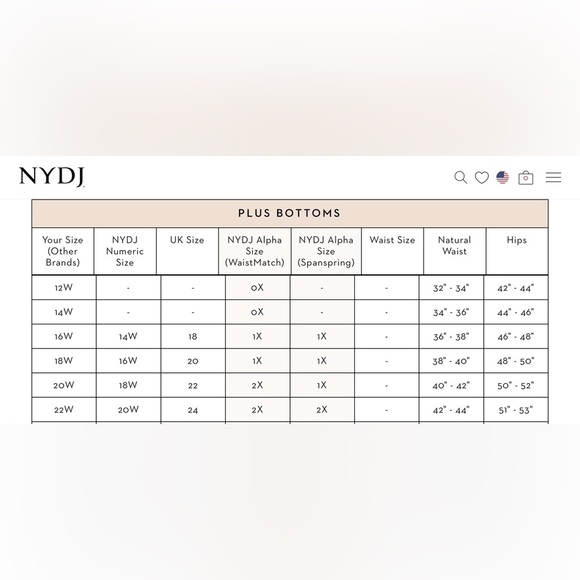 NYDJ

0

PLUS BOTTOMS

| Your Size (Other Brands) | NYDJ Numeric Size | UK Size | NYDJ Alpha Size (WaistMatch) | NYDJ Alpha Size (Spanspring) | Waist Size | Natural Waist | Hips |
|---|---|---|---|---|---|---|---|
| 12W | - | - | 0X | - | - | 32" - 34" | 42" - 44" |
| 14W | - | - | 0X | - | - | 34" - 36" | 44" - 46" |
| 16W | 14W | 18 | 1X | 1X | - | 36" - 38" | 46" - 48" |
| 18W | 16W | 20 | 1X | 1X | - | 38" - 40" | 48" - 50" |
| 20W | 18W | 22 | 2X | 1X | - | 40" - 42" | 50" - 52" |
| 22W | 20W | 24 | 2X | 2X | - | 42" - 44" | 51" - 53" |